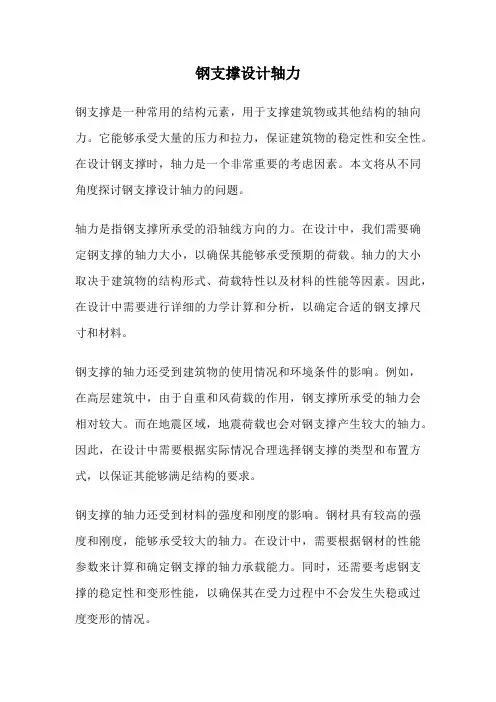 钢支撑设计轴力

钢支撑是一种常用的结构元素，用于支撑建筑物或其他结构的轴向力。它能够承受大量的压力和拉力，保证建筑物的稳定性和安全性。在设计钢支撑时，轴力是一个非常重要的考虑因素。本文将从不同角度探讨钢支撑设计轴力的问题。

轴力是指钢支撑所承受的沿轴线方向的力。在设计中，我们需要确定钢支撑的轴力大小，以确保其能够承受预期的荷载。轴力的大小取决于建筑物的结构形式、荷载特性以及材料的性能等因素。因此，在设计中需要进行详细的力学计算和分析，以确定合适的钢支撑尺寸和材料。

钢支撑的轴力还受到建筑物的使用情况和环境条件的影响。例如，在高层建筑中，由于自重和风荷载的作用，钢支撑所承受的轴力会相对较大。而在地震区域，地震荷载也会对钢支撑产生较大的轴力。因此，在设计中需要根据实际情况合理选择钢支撑的类型和布置方式，以保证其能够满足结构的要求。

钢支撑的轴力还受到材料的强度和刚度的影响。钢材具有较高的强度和刚度，能够承受较大的轴力。在设计中，需要根据钢材的性能参数来计算和确定钢支撑的轴力承载能力。同时，还需要考虑钢支撑的稳定性和变形性能，以确保其在受力过程中不会发生失稳或过度变形的情况。